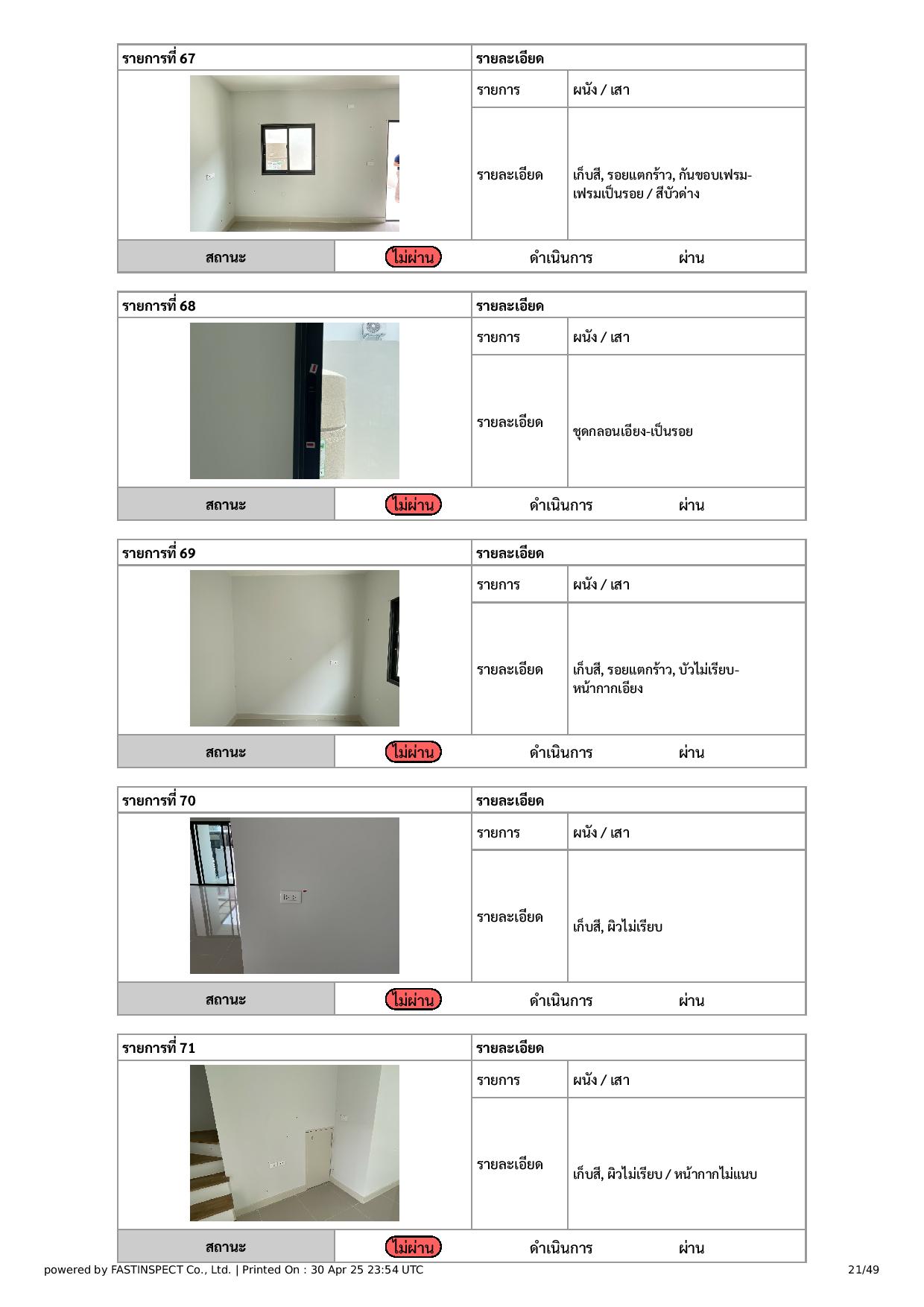 | รายการที่ 67 | รายละเอียด | |
|---|---|---|
| | รายการ | ผนัง / เสา |
| | รายละเอียด | เก็บสี, รอยแตกร้าว, กันขอบเฟรม-เฟรมเป็นรอย / สีบัวด่าง |
| สถานะ | ไม่ผ่าน ดำเนินการ ผ่าน | |

| รายการที่ 68 | รายละเอียด | |
|---|---|---|
| | รายการ | ผนัง / เสา |
| | รายละเอียด | ชุดกลอนเอียง-เป็นรอย |
| สถานะ | ไม่ผ่าน ดำเนินการ ผ่าน | |

| รายการที่ 69 | รายละเอียด | |
|---|---|---|
| | รายการ | ผนัง / เสา |
| | รายละเอียด | เก็บสี, รอยแตกร้าว, บัวไม่เรียบ-หน้ากากเอียง |
| สถานะ | ไม่ผ่าน ดำเนินการ ผ่าน | |

| รายการที่ 70 | รายละเอียด | |
|---|---|---|
| | รายการ | ผนัง / เสา |
| | รายละเอียด | เก็บสี, ผิวไม่เรียบ |
| สถานะ | ไม่ผ่าน ดำเนินการ ผ่าน | |

| รายการที่ 71 | รายละเอียด | |
|---|---|---|
| | รายการ | ผนัง / เสา |
| | รายละเอียด | เก็บสี, ผิวไม่เรียบ / หน้ากากไม่แนบ |
| สถานะ | ไม่ผ่าน ดำเนินการ ผ่าน | |

powered by FASTINSPECT Co., Ltd. | Printed On : 30 Apr 25 23:54 UTC 21/49